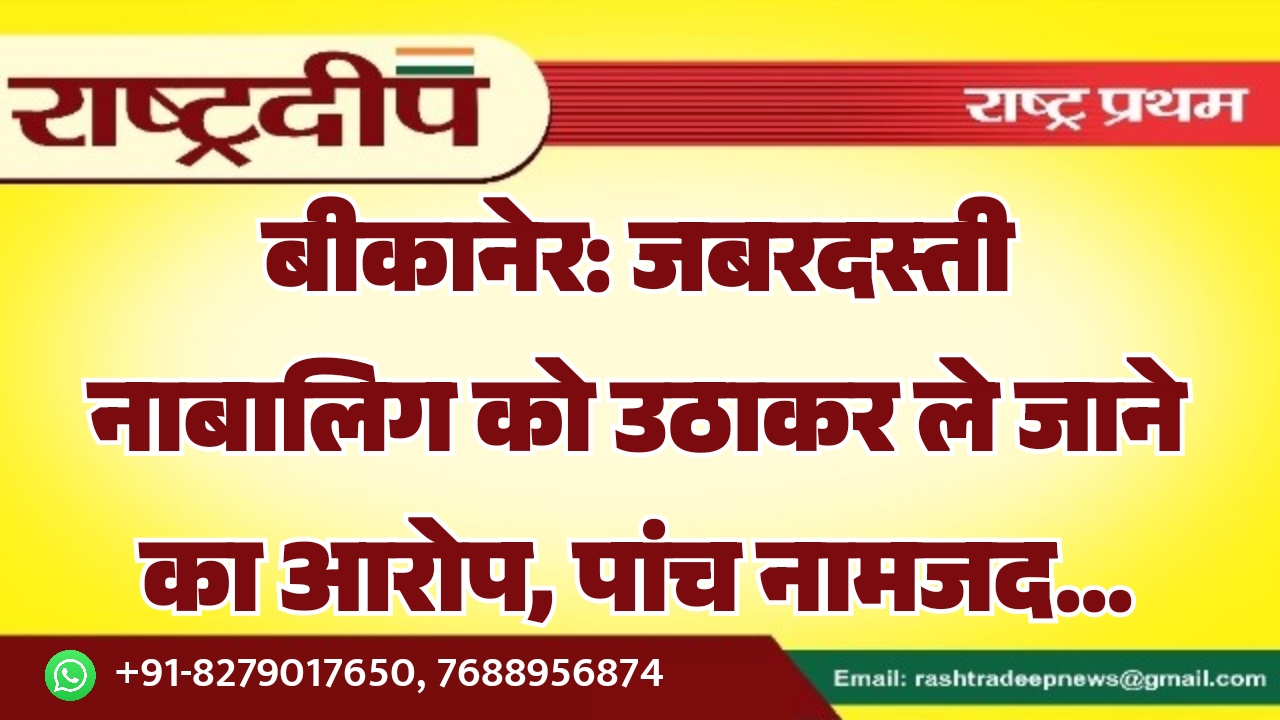 राष्ट्रदीप

राष्ट्र प्रथम

बीकानेर: जबरदस्ती नाबालिग को उठाकर ले जाने का आरोप, पांच नामजद...

+91-8279017650, 7688956874

Email: rashtradeepnews@gmail.com